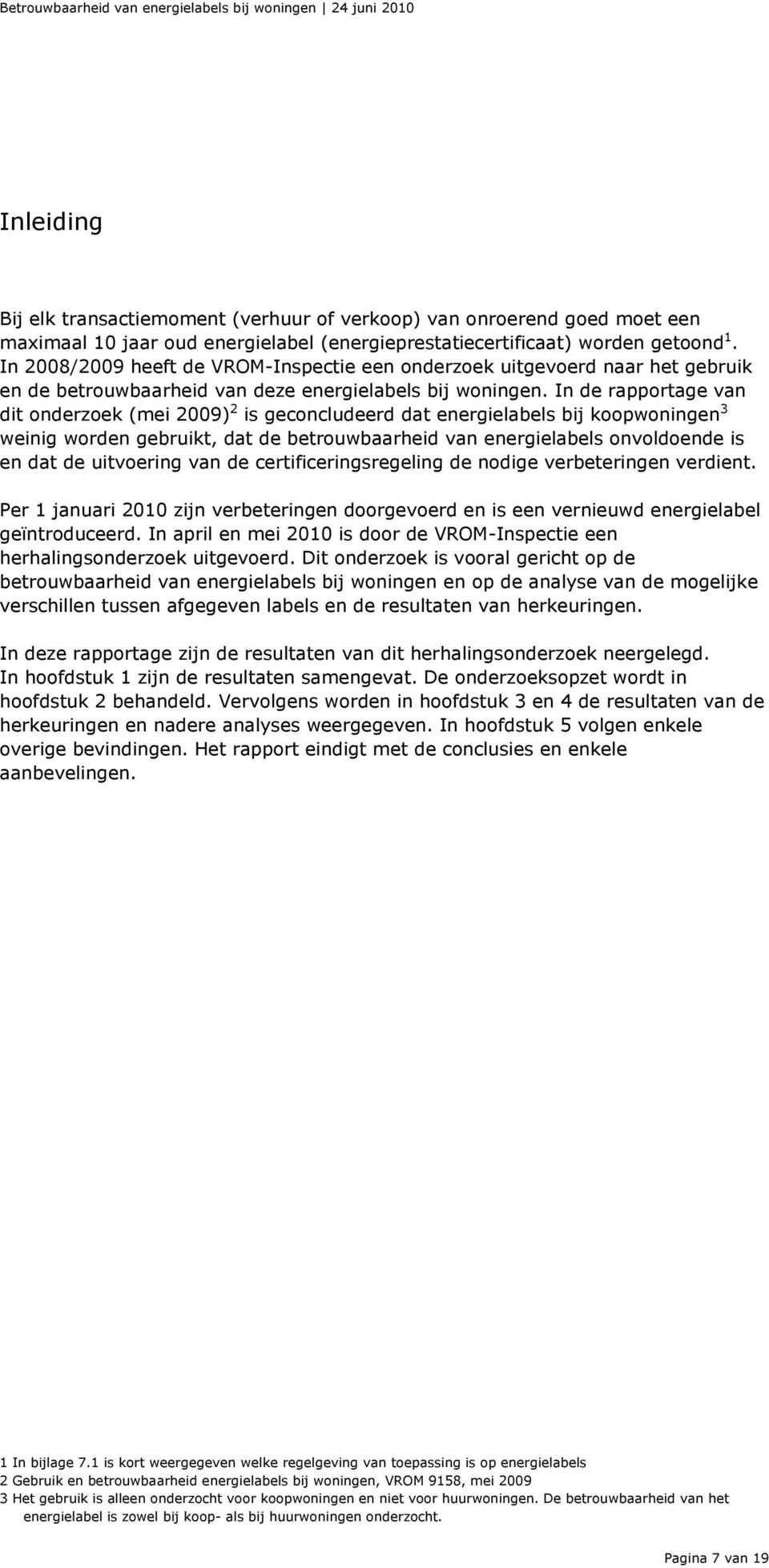 Betrouwbaarheid van energielabels bij woningen | 24 juni 2010

Inleiding

Bij elk transactiemoment (verhuur of verkoop) van onroerend goed moet een maximaal 10 jaar oud energielabel (energieprestatiecertificaat) worden getoond $^1$. In 2008/2009 heeft de VROM-Inspectie een onderzoek uitgevoerd naar het gebruik en de betrouwbaarheid van deze energielabels bij woningen. In de rapportage van dit onderzoek (mei 2009)$^2$ is geconcludeerd dat energielabels bij koopwoningen$^3$ weinig worden gebruikt, dat de betrouwbaarheid van energielabels onvoldoende is en dat de uitvoering van de certificeringsregeling de nodige verbeteringen verdient.

Per 1 januari 2010 zijn verbeteringen doorgevoerd en is een vernieuwd energielabel geïntroduceerd. In april en mei 2010 is door de VROM-Inspectie een herhalingsonderzoek uitgevoerd. Dit onderzoek is vooral gericht op de betrouwbaarheid van energielabels bij woningen en op de analyse van de mogelijke verschillen tussen afgegeven labels en de resultaten van herkeuringen.

In deze rapportage zijn de resultaten van dit herhalingsonderzoek neergelegd. In hoofdstuk 1 zijn de resultaten samengevat. De onderzoeksopzet wordt in hoofdstuk 2 behandeld. Vervolgens worden in hoofdstuk 3 en 4 de resultaten van de herkeuringen en nadere analyses weergegeven. In hoofdstuk 5 volgen enkele overige bevindingen. Het rapport eindigt met de conclusies en enkele aanbevelingen.

1 In bijlage 7.1 is kort weergegeven welke regelgeving van toepassing is op energielabels
2 Gebruik en betrouwbaarheid energielabels bij woningen, VROM 9158, mei 2009
3 Het gebruik is alleen onderzocht voor koopwoningen en niet voor huurwoningen. De betrouwbaarheid van het energielabel is zowel bij koop- als bij huurwoningen onderzocht.

Pagina 7 van 19